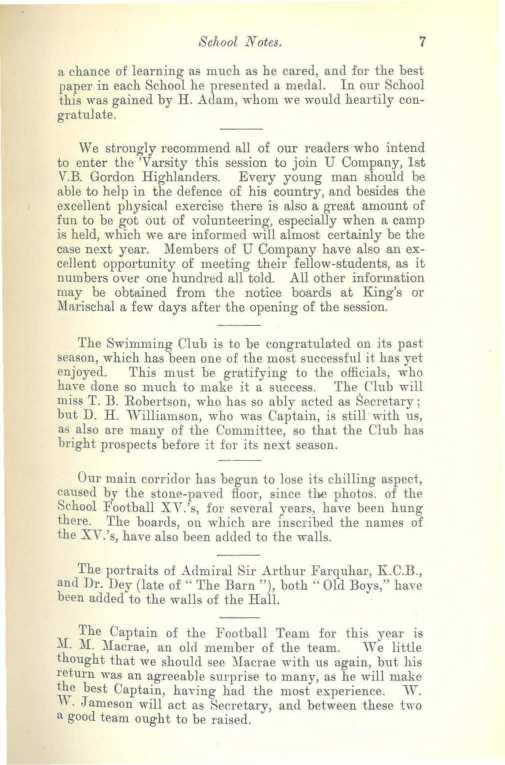 School Notes. 7

a chance of learning as much as he cared, and for the best paper in each School he presented a medal. In our School this was gained by H. Adam, whom we would heartily congratulate.

We strongly recommend all of our readers who intend to enter the 'Varsity this session to join U Company, 1st V.B. Gordon Highlanders. Every young man should be able to help in the defence of his country, and besides the excellent physical exercise there is also a great amount of fun to be got out of volunteering, especially when a camp is held, which we are informed will almost certainly be the case next year. Members of U Company have also an excellent opportunity of meeting their fellow-students, as it numbers over one hundred all told. All other information may be obtained from the notice boards at King's or Marischal a few days after the opening of the session.

The Swimming Club is to be congratulated on its past season, which has been one of the most successful it has yet enjoyed. This must be gratifying to the officials, who have done so much to make it a success. The Club will miss T. B. Robertson, who has so ably acted as Secretary; but D. H. Williamson, who was Captain, is still with us, as also are many of the Committee, so that the Club has bright prospects before it for its next season.

Our main corridor has begun to lose its chilling aspect, caused by the stone-paved floor, since the photos. of the School Football XV.'s, for several years, have been hung there. The boards, on which are inscribed the names of the XV.'s, have also been added to the walls.

The portraits of Admiral Sir Arthur Farquhar, K.C.B., and Dr. Dey (late of "The Barn"), both "Old Boys," have been added to the walls of the Hall.

The Captain of the Football Team for this year is M. M. Macrae, an old member of the team. We little thought that we should see Macrae with us again, but his return was an agreeable surprise to many, as he will make the best Captain, having had the most experience. W. W. Jameson will act as Secretary, and between these two a good team ought to be raised.